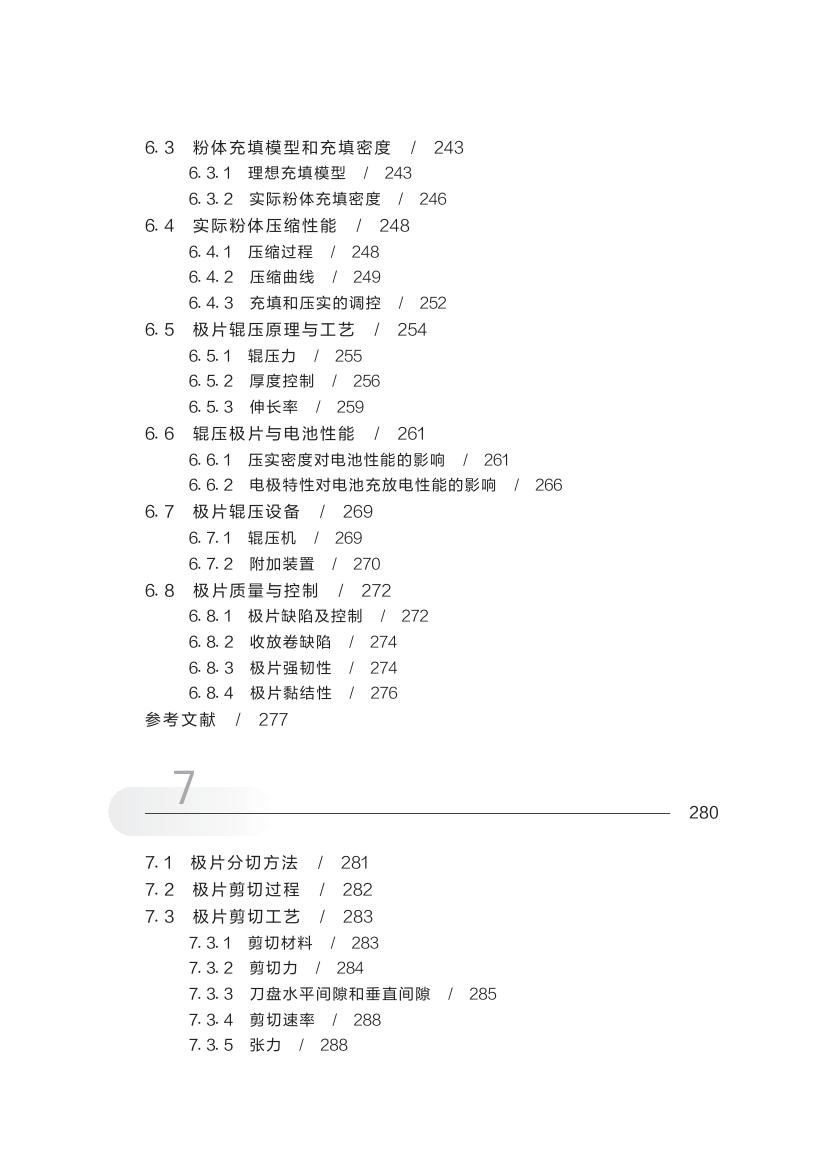 6.3 粉体充填模型和充填密度 / 243

6.3.1 理想充填模型 / 243

6.3.2 实际粉体充填密度 / 246

6.4 实际粉体压缩性能 / 248

6.4.1 压缩过程 / 248

6.4.2 压缩曲线 / 249

6.4.3 充填和压实的调控 / 252

6.5 极片辊压原理与工艺 / 254

6.5.1 辊压力 / 255

6.5.2 厚度控制 / 256

6.5.3 伸长率 / 259

6.6 辊压极片与电池性能 / 261

6.6.1 压实密度对电池性能的影响 / 261

6.6.2 电极特性对电池充放电性能的影响 / 266

6.7 极片辊压设备 / 269

6.7.1 辊压机 / 269

6.7.2 附加装置 / 270

6.8 极片质量与控制 / 272

6.8.1 极片缺陷及控制 / 272

6.8.2 收放卷缺陷 / 274

6.8.3 极片强韧性 / 274

6.8.4 极片黏结性 / 276

参考文献 / 277

7

280

7.1 极片分切方法 / 281

7.2 极片剪切过程 / 282

7.3 极片剪切工艺 / 283

7.3.1 剪切材料 / 283

7.3.2 剪切力 / 284

7.3.3 刀盘水平间隙和垂直间隙 / 285

7.3.4 剪切速率 / 288

7.3.5 张力 / 288